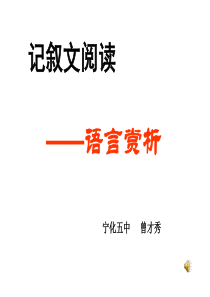 记叙文阅读

——语言赏析

宁化五中　曾才秀